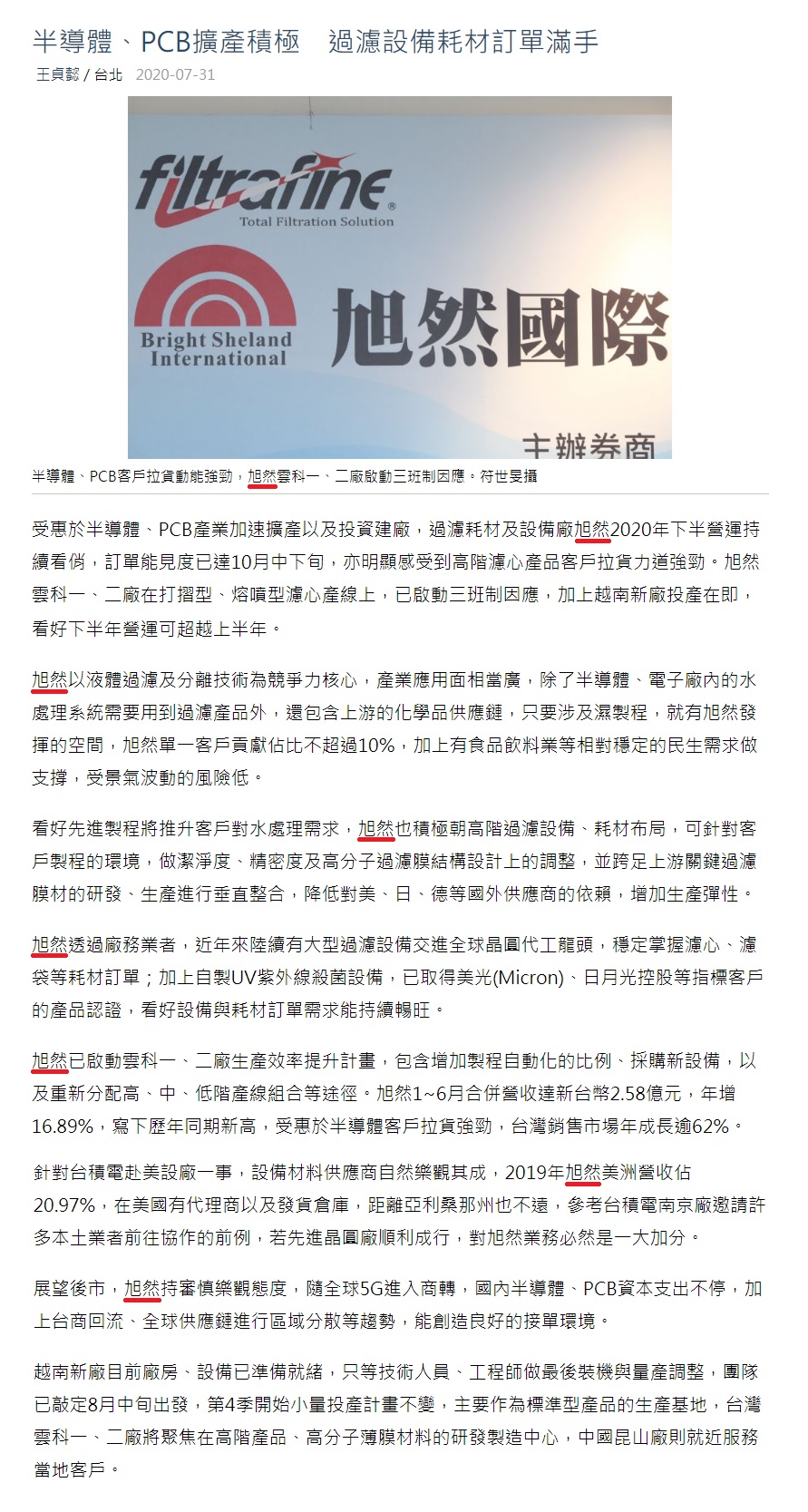 半導體、PCB擴產積極　過濾設備耗材訂單滿手

王貞懿 / 台北　2020-07-31

filtrafine
Total Filtration Solution

Bright Sheland International

旭然國際

主辦券商

半導體、PCB客戶拉貨動能強勁，旭然雲科一、二廠啟動三班制因應。符世旻攝

受惠於半導體、PCB產業加速擴產以及投資建廠，過濾耗材及設備廠旭然2020年下半營運持續看俏，訂單能見度已達10月中下旬，亦明顯感受到高階濾心產品客戶拉貨力道強勁。旭然雲科一、二廠在打摺型、熔噴型濾心產線上，已啟動三班制因應，加上越南新廠投產在即，看好下半年營運可超越上半年。

旭然以液體過濾及分離技術為競爭力核心，產業應用面相當廣，除了半導體、電子廠內的水處理系統需要用到過濾產品外，還包含上游的化學品供應鏈，只要涉及濕製程，就有旭然發揮的空間，旭然單一客戶貢獻佔比不超過10%，加上有食品飲料業等相對穩定的民生需求做支撐，受景氣波動的風險低。

看好先進製程將推升客戶對水處理需求，旭然也積極朝高階過濾設備、耗材布局，可針對客戶製程的環境，做潔淨度、精密度及高分子過濾膜結構設計上的調整，並跨足上游關鍵過濾膜材的研發、生產進行垂直整合，降低對美、日、德等國外供應商的依賴，增加生產彈性。

旭然透過廠務業者，近年來陸續有大型過濾設備交進全球晶圓代工龍頭，穩定掌握濾心、濾袋等耗材訂單；加上自製UV紫外線殺菌設備，已取得美光(Micron)、日月光控股等指標客戶的產品認證，看好設備與耗材訂單需求能持續暢旺。

旭然已啟動雲科一、二廠生產效率提升計畫，包含增加製程自動化的比例、採購新設備，以及重新分配高、中、低階產線組合等途徑。旭然1~6月合併營收達新台幣2.58億元，年增16.89%，寫下歷年同期新高，受惠於半導體客戶拉貨強勁，台灣銷售市場年成長逾62%。

針對台積電赴美設廠一事，設備材料供應商自然樂觀其成，2019年旭然美洲營收佔20.97%，在美國有代理商以及發貨倉庫，距離亞利桑那州也不遠，參考台積電南京廠邀請許多本土業者前往協作的前例，若先進晶圓廠順利成行，對旭然業務必然是一大加分。

展望後市，旭然持審慎樂觀態度，隨全球5G進入商轉，國內半導體、PCB資本支出不停，加上台商回流、全球供應鏈進行區域分散等趨勢，能創造良好的接單環境。

越南新廠目前廠房、設備已準備就緒，只等技術人員、工程師做最後裝機與量產調整，團隊已敲定8月中旬出發，第4季開始小量投產計畫不變，主要作為標準型產品的生產基地，台灣雲科一、二廠將聚焦在高階產品、高分子薄膜材料的研發製造中心，中國昆山廠則就近服務當地客戶。